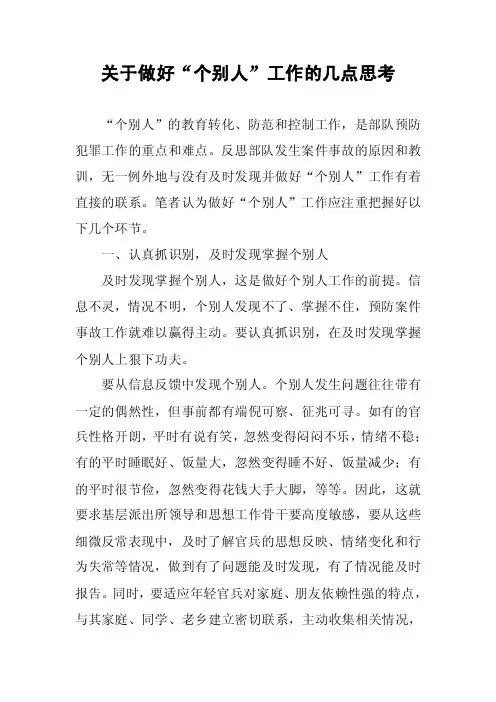 关于做好“个别人”工作的几点思考

“个别人”的教育转化、防范和控制工作，是部队预防犯罪工作的重点和难点。反思部队发生案件事故的原因和教训，无一例外地与没有及时发现并做好“个别人”工作有着直接的联系。笔者认为做好“个别人”工作应注重把握好以下几个环节。

一、认真抓识别，及时发现掌握个别人

及时发现掌握个别人，这是做好个别人工作的前提。信息不灵，情况不明，个别人发现不了、掌握不住，预防案件事故工作就难以赢得主动。要认真抓识别，在及时发现掌握个别人上狠下功夫。

要从信息反馈中发现个别人。个别人发生问题往往带有一定的偶然性，但事前都有端倪可察、征兆可寻。如有的官兵性格开朗，平时有说有笑，忽然变得闷闷不乐，情绪不稳；有的平时睡眠好、饭量大，忽然变得睡不好、饭量减少；有的平时很节俭，忽然变得花钱大手大脚，等等。因此，这就要求基层派出所领导和思想工作骨干要高度敏感，要从这些细微反常表现中，及时了解官兵的思想反映、情绪变化和行为失常等情况，做到有了问题能及时发现，有了情况能及时报告。同时，要适应年轻官兵对家庭、朋友依赖性强的特点，与其家庭、同学、老乡建立密切联系，主动收集相关情况，